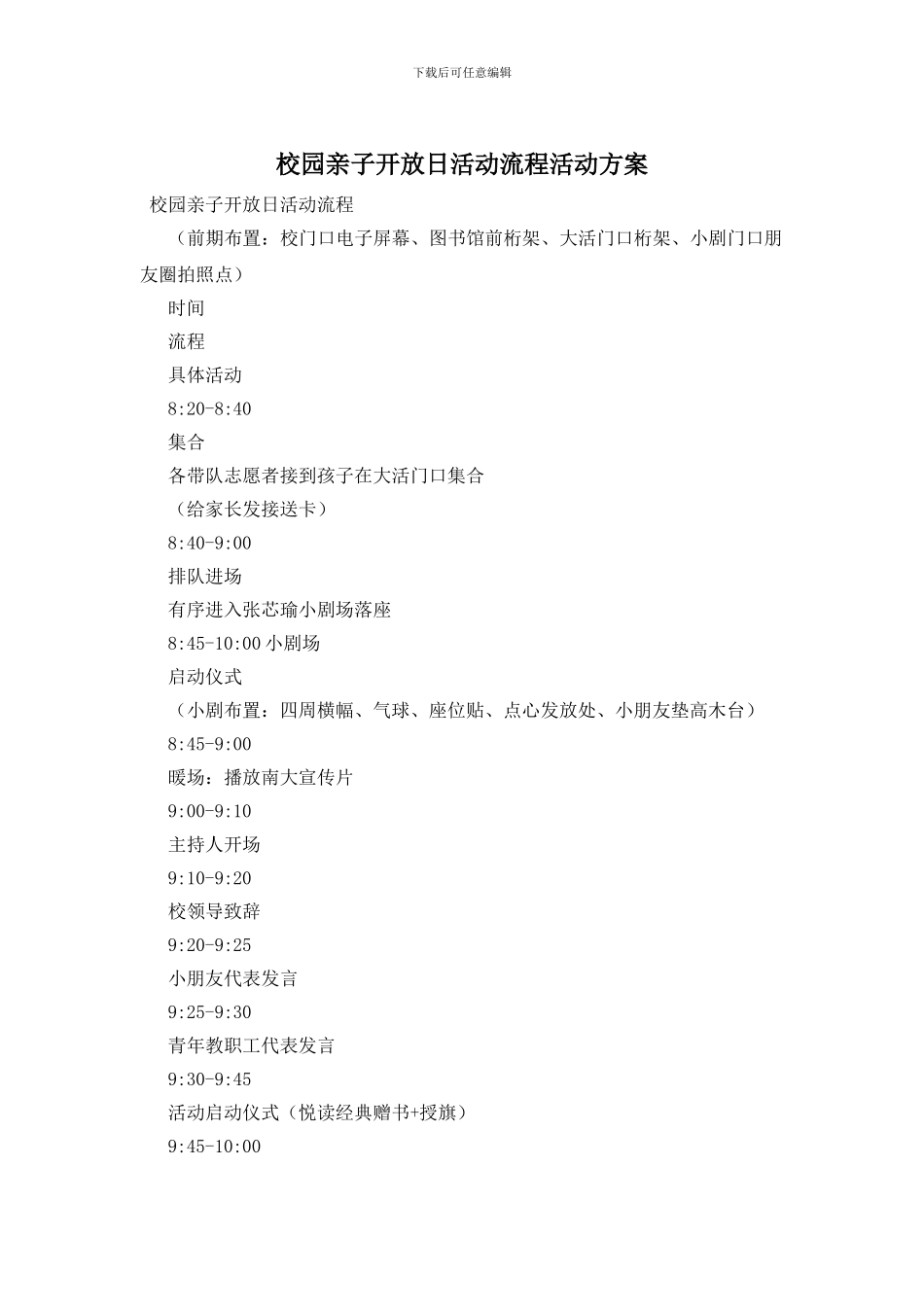 下载后可任意编辑

校园亲子开放日活动流程活动方案

校园亲子开放日活动流程

（前期布置：校门口电子屏幕、图书馆前桁架、大活门口桁架、小剧门口朋友圈拍照点）

时间

流程

具体活动

8:20-8:40

集合

各带队志愿者接到孩子在大活门口集合

（给家长发接送卡）

8:40-9:00

排队进场

有序进入张芯瑜小剧场落座

8:45-10:00 小剧场

启动仪式

（小剧布置：四周横幅、气球、座位贴、点心发放处、小朋友垫高木台）

8:45-9:00

暖场：播放南大宣传片

9:00-9:10

主持人开场

9:10-9:20

校领导致辞

9:20-9:25

小朋友代表发言

9:25-9:30

青年教职工代表发言

9:30-9:45

活动启动仪式（悦读经典赠书+授旗）

9:45-10:00